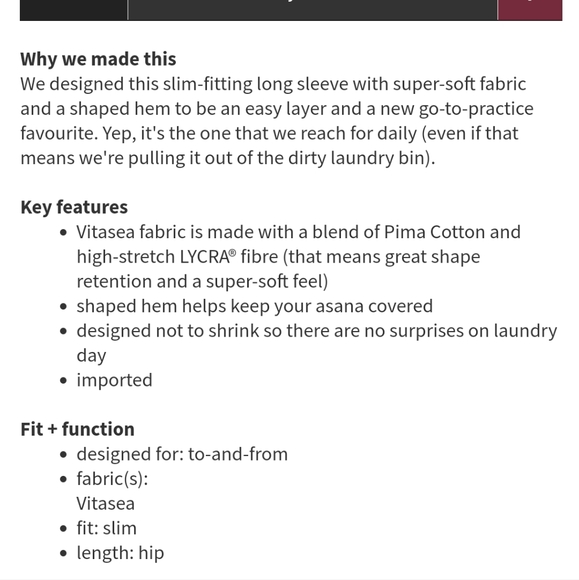 **Why we made this**
We designed this slim-fitting long sleeve with super-soft fabric and a shaped hem to be an easy layer and a new go-to-practice favourite. Yep, it's the one that we reach for daily (even if that means we're pulling it out of the dirty laundry bin).

**Key features**
- Vitasea fabric is made with a blend of Pima Cotton and high-stretch LYCRA® fibre (that means great shape retention and a super-soft feel)
- shaped hem helps keep your asana covered
- designed not to shrink so there are no surprises on laundry day
- imported

**Fit + function**
- designed for: to-and-from
- fabric(s):
  Vitasea
- fit: slim
- length: hip